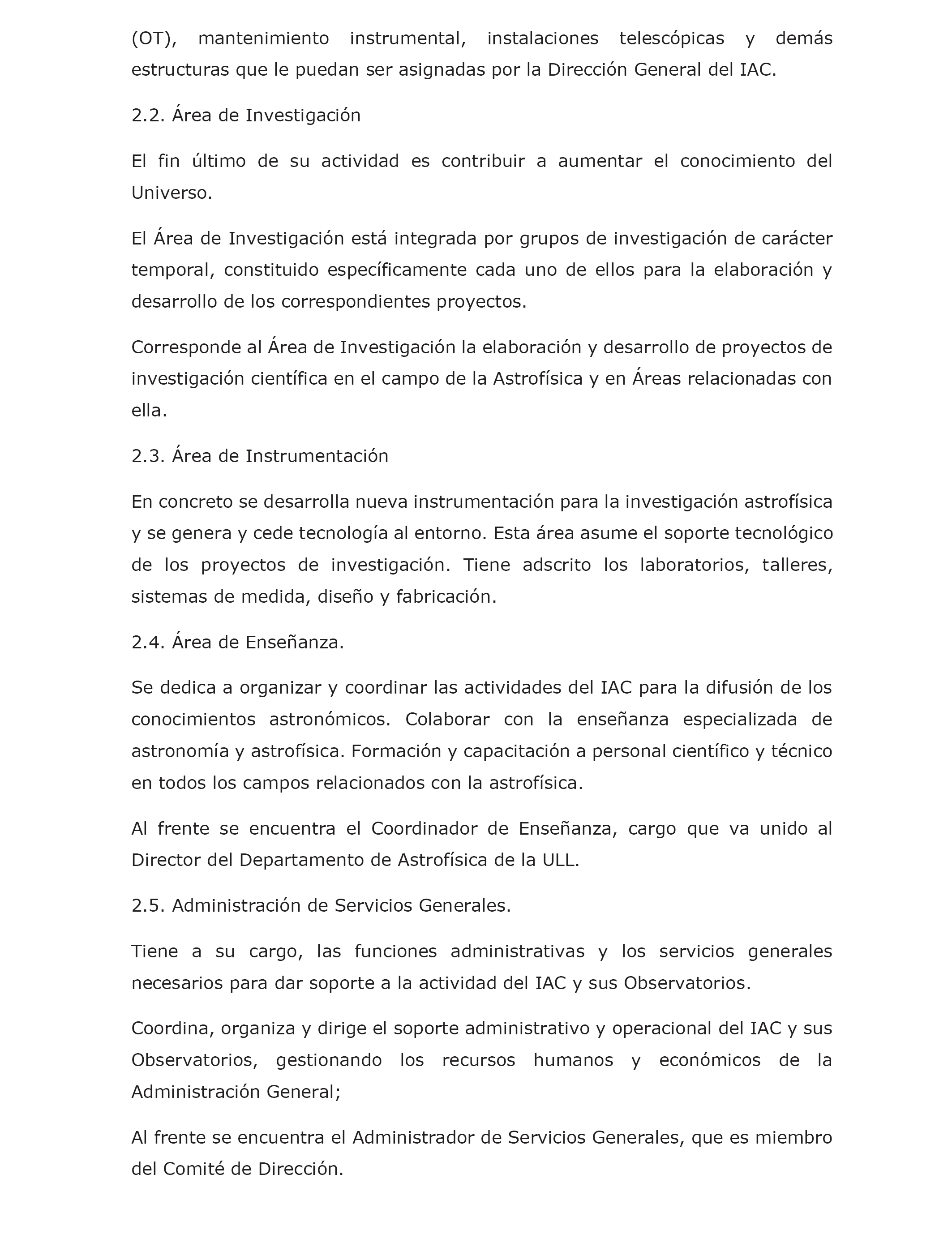 (OT), mantenimiento instrumental, instalaciones telescópicas y demás estructuras que le puedan ser asignadas por la Dirección General del IAC.

2.2. Área de Investigación

El fin último de su actividad es contribuir a aumentar el conocimiento del Universo.

El Área de Investigación está integrada por grupos de investigación de carácter temporal, constituido específicamente cada uno de ellos para la elaboración y desarrollo de los correspondientes proyectos.

Corresponde al Área de Investigación la elaboración y desarrollo de proyectos de investigación científica en el campo de la Astrofísica y en Áreas relacionadas con ella.

2.3. Área de Instrumentación

En concreto se desarrolla nueva instrumentación para la investigación astrofísica y se genera y cede tecnología al entorno. Esta área asume el soporte tecnológico de los proyectos de investigación. Tiene adscrito los laboratorios, talleres, sistemas de medida, diseño y fabricación.

2.4. Área de Enseñanza.

Se dedica a organizar y coordinar las actividades del IAC para la difusión de los conocimientos astronómicos. Colaborar con la enseñanza especializada de astronomía y astrofísica. Formación y capacitación a personal científico y técnico en todos los campos relacionados con la astrofísica.

Al frente se encuentra el Coordinador de Enseñanza, cargo que va unido al Director del Departamento de Astrofísica de la ULL.

2.5. Administración de Servicios Generales.

Tiene a su cargo, las funciones administrativas y los servicios generales necesarios para dar soporte a la actividad del IAC y sus Observatorios.

Coordina, organiza y dirige el soporte administrativo y operacional del IAC y sus Observatorios, gestionando los recursos humanos y económicos de la Administración General;

Al frente se encuentra el Administrador de Servicios Generales, que es miembro del Comité de Dirección.